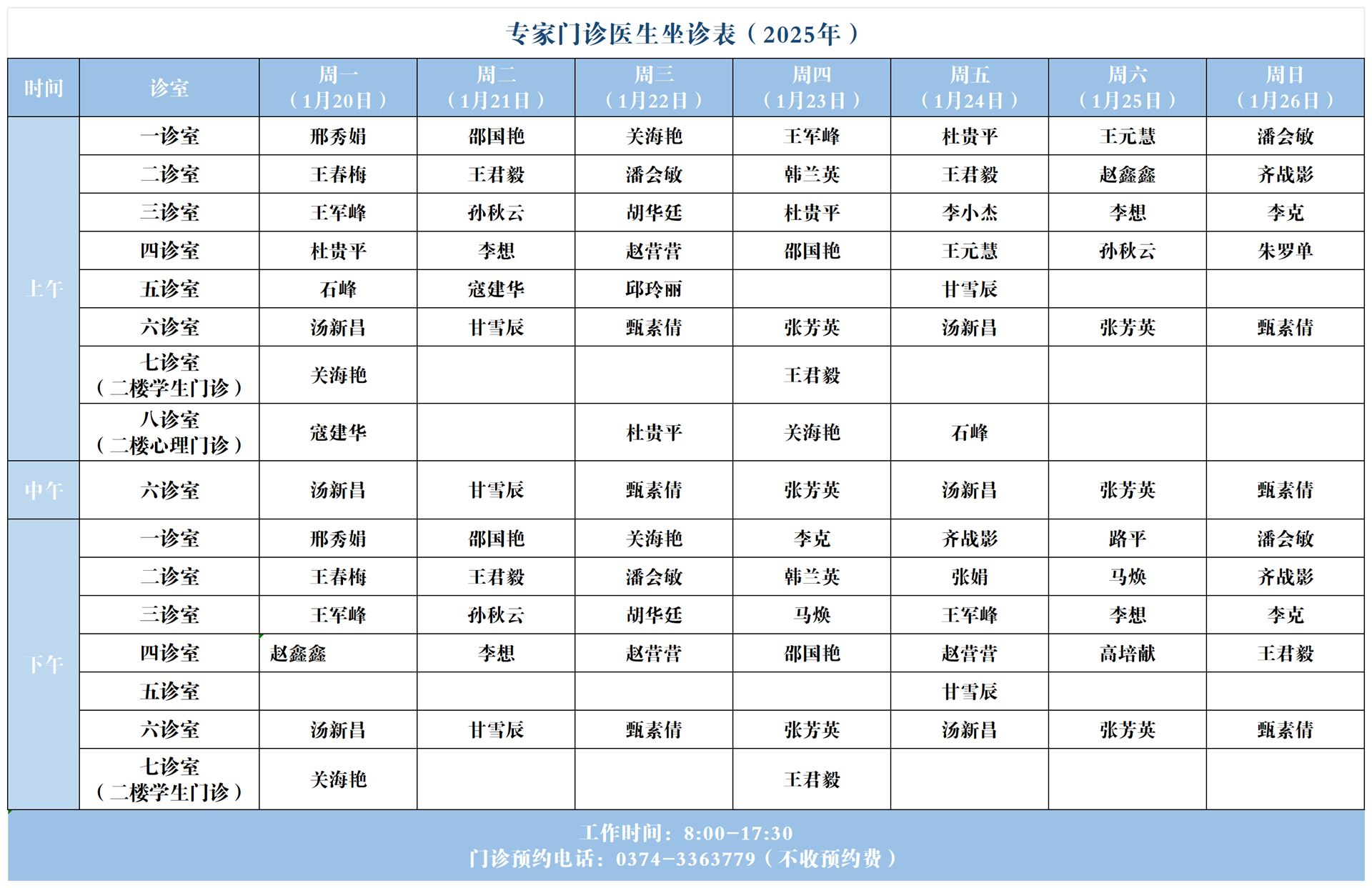 专家门诊医生坐诊表（2025年）

| 时间 | 诊室 | 周一（1月20日） | 周二（1月21日） | 周三（1月22日） | 周四（1月23日） | 周五（1月24日） | 周六（1月25日） | 周日（1月26日） |
|---|---|---|---|---|---|---|---|---|
| 上午 | 一诊室 | 邢秀娟 | 邵国艳 | 关海艳 | 王军峰 | 杜贵平 | 王元慧 | 潘会敏 |
| | 二诊室 | 王春梅 | 王君毅 | 潘会敏 | 韩兰英 | 王君毅 | 赵鑫鑫 | 齐战影 |
| | 三诊室 | 王军峰 | 孙秋云 | 胡华廷 | 杜贵平 | 李小杰 | 李想 | 李克 |
| | 四诊室 | 杜贵平 | 李想 | 赵营营 | 邵国艳 | 王元慧 | 孙秋云 | 朱罗单 |
| | 五诊室 | 石峰 | 寇建华 | 邱玲丽 | | 甘雪辰 | | |
| | 六诊室 | 汤新昌 | 甘雪辰 | 甄素倩 | 张芳英 | 汤新昌 | 张芳英 | 甄素倩 |
| | 七诊室（二楼学生门诊） | 关海艳 | | | 王君毅 | | | |
| | 八诊室（二楼心理门诊） | 寇建华 | | 杜贵平 | 关海艳 | 石峰 | | |
| 中午 | 六诊室 | 汤新昌 | 甘雪辰 | 甄素倩 | 张芳英 | 汤新昌 | 张芳英 | 甄素倩 |
| 下午 | 一诊室 | 邢秀娟 | 邵国艳 | 关海艳 | 李克 | 齐战影 | 路平 | 潘会敏 |
| | 二诊室 | 王春梅 | 王君毅 | 潘会敏 | 韩兰英 | 张娟 | 马焕 | 齐战影 |
| | 三诊室 | 王军峰 | 孙秋云 | 胡华廷 | 马焕 | 王军峰 | 李想 | 李克 |
| | 四诊室 | 赵鑫鑫 | 李想 | 赵营营 | 邵国艳 | 赵营营 | 高培献 | 王君毅 |
| | 五诊室 | | | | | 甘雪辰 | | |
| | 六诊室 | 汤新昌 | 甘雪辰 | 甄素倩 | 张芳英 | 汤新昌 | 张芳英 | 甄素倩 |
| | 七诊室（二楼学生门诊） | 关海艳 | | | 王君毅 | | | |

工作时间：8:00-17:30
门诊预约电话：0374-3363779（不收预约费）